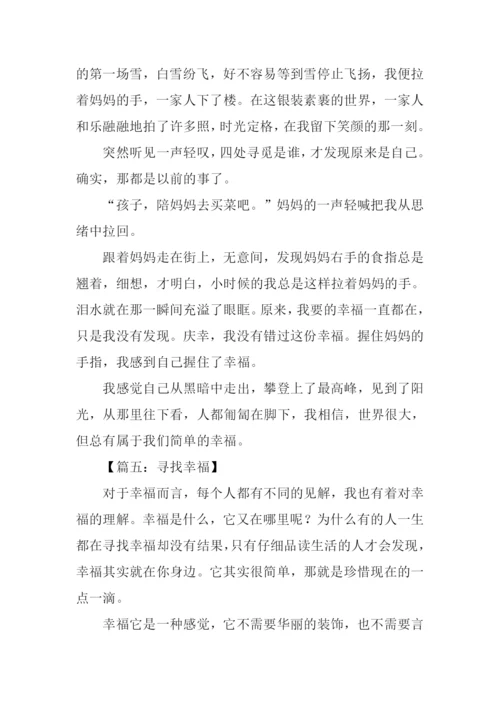 的第一场雪，白雪纷飞，好不容易等到雪停止飞扬，我便拉着妈妈的手，一家人下了楼。在这银装素裹的世界，一家人和乐融融地拍了许多照，时光定格，在我留下笑颜的那一刻。

突然听见一声轻叹，四处寻觅是谁，才发现原来是自己。确实，那都是以前的事了。

“孩子，陪妈妈去买菜吧。”妈妈的一声轻喊把我从思绪中拉回。

跟着妈妈走在街上，无意间，发现妈妈右手的食指总是翘着，细想，才明白，小时候的我总是这样拉着妈妈的手。泪水就在那一瞬间充溢了眼眶。原来，我要的幸福一直都在，只是我没有发现。庆幸，我没有错过这份幸福。握住妈妈的手指，我感到自己握住了幸福。

我感觉自己从黑暗中走出，攀登上了最高峰，见到了阳光，从那里往下看，人都匍匐在脚下，我相信，世界很大，但总有属于我们简单的幸福。

【篇五：寻找幸福】

对于幸福而言，每个人都有不同的见解，我也有着对幸福的理解。幸福是什么，它又在哪里呢？为什么有的人一生都在寻找幸福却没有结果，只有仔细品读生活的人才会发现，幸福其实就在你身边。它其实很简单，那就是珍惜现在的一点一滴。

幸福它是一种感觉，它不需要华丽的装饰，也不需要言